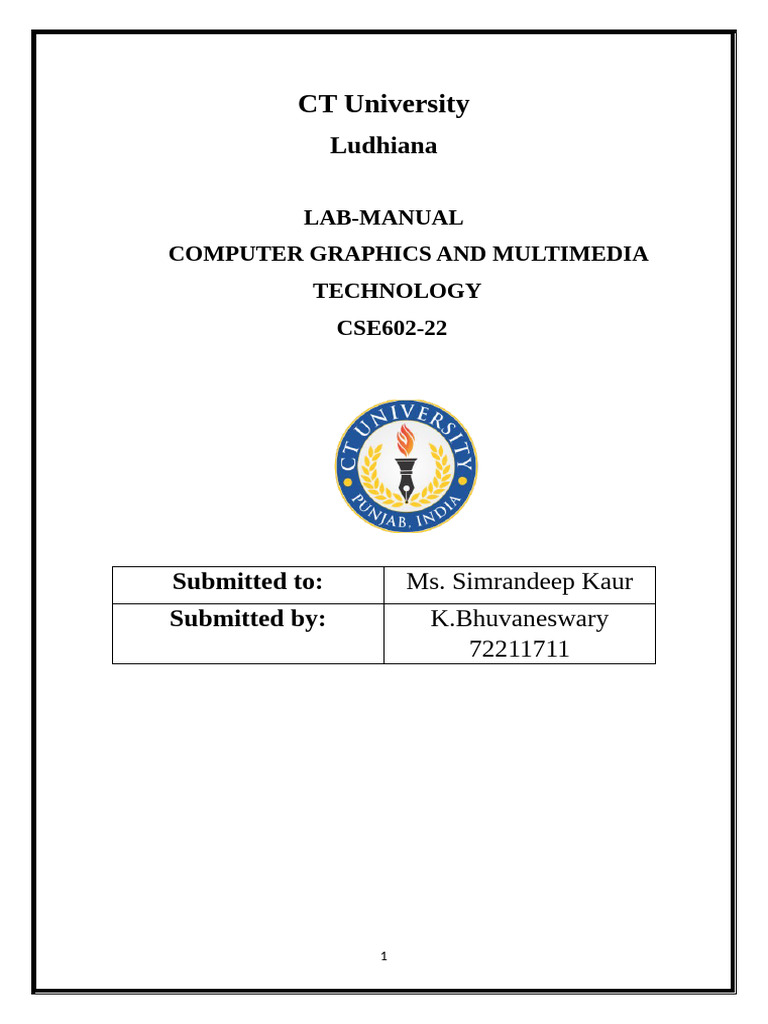 CT University

Ludhiana

LAB-MANUAL

COMPUTER GRAPHICS AND MULTIMEDIA TECHNOLOGY

CSE602-22

CT UNIVERSITY
PUNJAB, INDIA

| Submitted to: | Ms. Simrandeep Kaur |
|---|---|
| Submitted by: | K.Bhuvaneswary 72211711 |

1